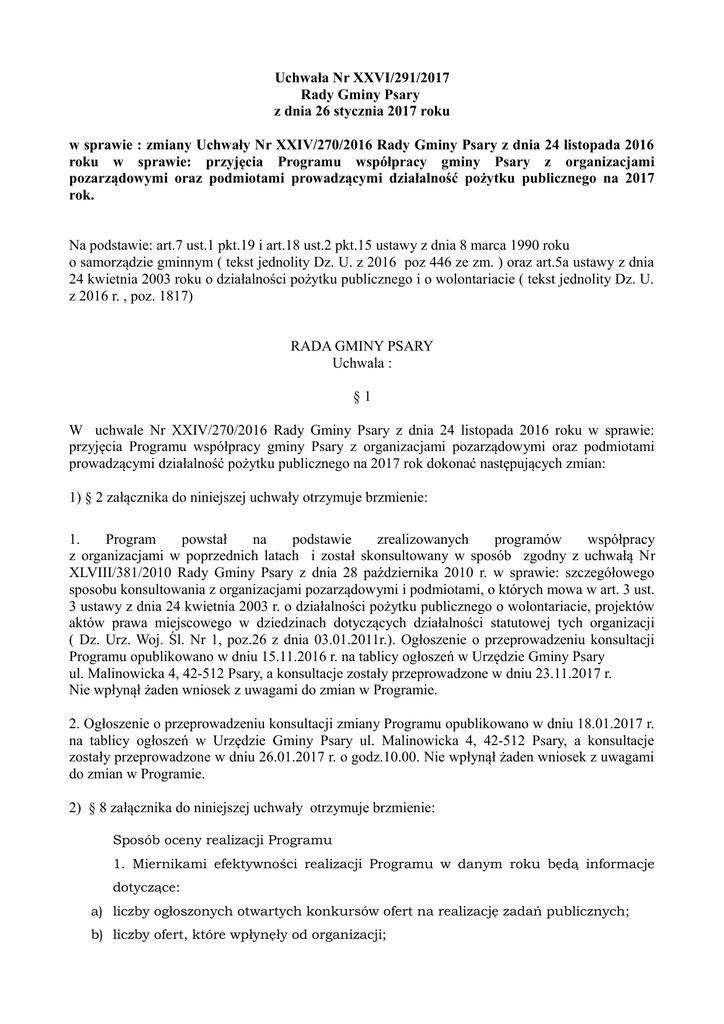 Uchwała Nr XXVI/291/2017
Rady Gminy Psary
z dnia 26 stycznia 2017 roku

w sprawie : zmiany Uchwały Nr XXIV/270/2016 Rady Gminy Psary z dnia 24 listopada 2016 roku w sprawie: przyjęcia Programu współpracy gminy Psary z organizacjami pozarządowymi oraz podmiotami prowadzącymi działalność pożytku publicznego na 2017 rok.

Na podstawie: art.7 ust.1 pkt.19 i art.18 ust.2 pkt.15 ustawy z dnia 8 marca 1990 roku o samorządzie gminnym ( tekst jednolity Dz. U. z 2016 poz 446 ze zm. ) oraz art.5a ustawy z dnia 24 kwietnia 2003 roku o działalności pożytku publicznego i o wolontariacie ( tekst jednolity Dz. U. z 2016 r. , poz. 1817)

RADA GMINY PSARY
Uchwala :

§ 1

W uchwale Nr XXIV/270/2016 Rady Gminy Psary z dnia 24 listopada 2016 roku w sprawie: przyjęcia Programu współpracy gminy Psary z organizacjami pozarządowymi oraz podmiotami prowadzącymi działalność pożytku publicznego na 2017 rok dokonać następujących zmian:

1) § 2 załącznika do niniejszej uchwały otrzymuje brzmienie:

1. Program powstał na podstawie zrealizowanych programów współpracy z organizacjami w poprzednich latach i został skonsultowany w sposób zgodny z uchwałą Nr XLVIII/381/2010 Rady Gminy Psary z dnia 28 października 2010 r. w sprawie: szczegółowego sposobu konsultowania z organizacjami pozarządowymi i podmiotami, o których mowa w art. 3 ust. 3 ustawy z dnia 24 kwietnia 2003 r. o działalności pożytku publicznego o wolontariacie, projektów aktów prawa miejscowego w dziedzinach dotyczących działalności statutowej tych organizacji ( Dz. Urz. Woj. Śl. Nr 1, poz.26 z dnia 03.01.2011r.). Ogłoszenie o przeprowadzeniu konsultacji Programu opublikowano w dniu 15.11.2016 r. na tablicy ogłoszeń w Urzędzie Gminy Psary ul. Malinowicka 4, 42-512 Psary, a konsultacje zostały przeprowadzone w dniu 23.11.2017 r. Nie wpłynął żaden wniosek z uwagami do zmian w Programie.

2. Ogłoszenie o przeprowadzeniu konsultacji zmiany Programu opublikowano w dniu 18.01.2017 r. na tablicy ogłoszeń w Urzędzie Gminy Psary ul. Malinowicka 4, 42-512 Psary, a konsultacje zostały przeprowadzone w dniu 26.01.2017 r. o godz.10.00. Nie wpłynął żaden wniosek z uwagami do zmian w Programie.

2) § 8 załącznika do niniejszej uchwały otrzymuje brzmienie:

Sposób oceny realizacji Programu

1. Miernikami efektywności realizacji Programu w danym roku będą informacje dotyczące:

a) liczby ogłoszonych otwartych konkursów ofert na realizację zadań publicznych;

b) liczby ofert, które wpłynęły od organizacji;